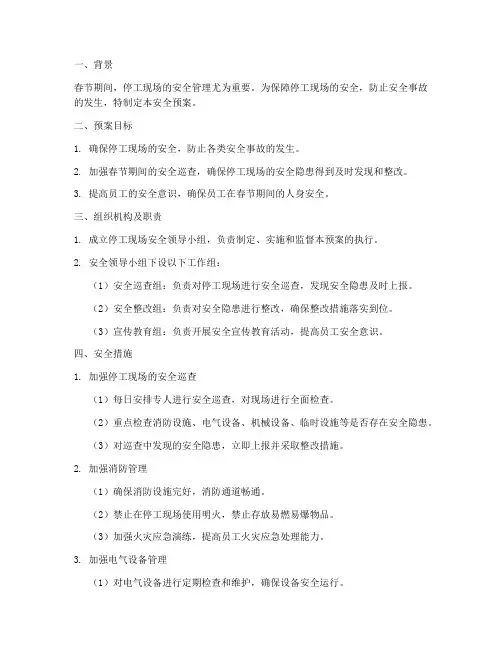 一、背景

春节期间，停工现场的安全管理尤为重要。为保障停工现场的安全，防止安全事故的发生，特制定本安全预案。

二、预案目标

1. 确保停工现场的安全，防止各类安全事故的发生。

2. 加强春节期间的安全巡查，确保停工现场的安全隐患得到及时发现和整改。

3. 提高员工的安全意识，确保员工在春节期间的人身安全。

三、组织机构及职责

1. 成立停工现场安全领导小组，负责制定、实施和监督本预案的执行。

2. 安全领导小组下设以下工作组：

（1）安全巡查组：负责对停工现场进行安全巡查，发现安全隐患及时上报。

（2）安全整改组：负责对安全隐患进行整改，确保整改措施落实到位。

（3）宣传教育组：负责开展安全宣传教育活动，提高员工安全意识。

四、安全措施

1. 加强停工现场的安全巡查

（1）每日安排专人进行安全巡查，对现场进行全面检查。

（2）重点检查消防设施、电气设备、机械设备、临时设施等是否存在安全隐患。

（3）对巡查中发现的安全隐患，立即上报并采取整改措施。

2. 加强消防管理

（1）确保消防设施完好，消防通道畅通。

（2）禁止在停工现场使用明火，禁止存放易燃易爆物品。

（3）加强火灾应急演练，提高员工火灾应急处理能力。

3. 加强电气设备管理

（1）对电气设备进行定期检查和维护，确保设备安全运行。